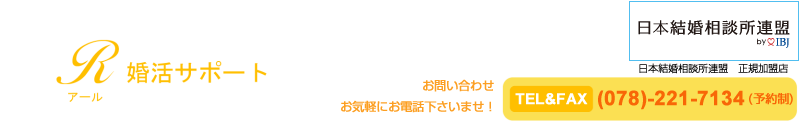 R 婚活サポート
アール

日本結婚相談所連盟
by IBJ

日本結婚相談所連盟　正規加盟店

お問い合わせ
お気軽にお電話下さいませ！

TEL&FAX (078)-221-7134 (予約制)